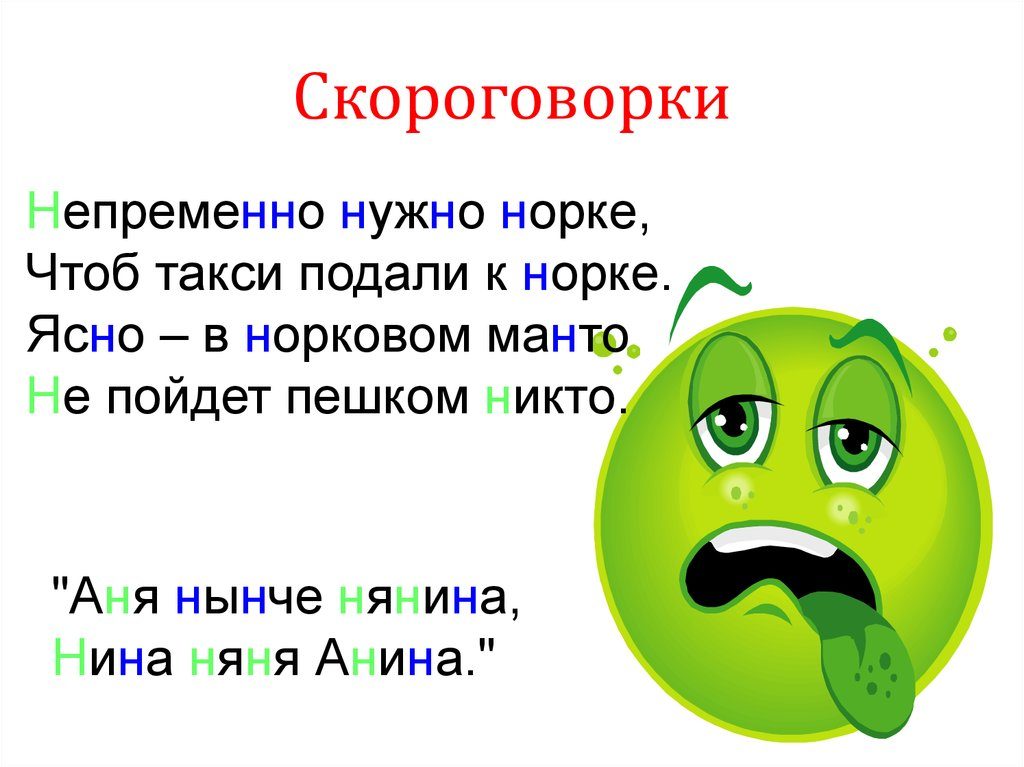 Скороговорки

Непременно нужно норке,
Чтоб такси подали к норке.
Ясно – в норковом манто
Не пойдет пешком никто.

"Аня нынче нянина,
Нина няня Анина."